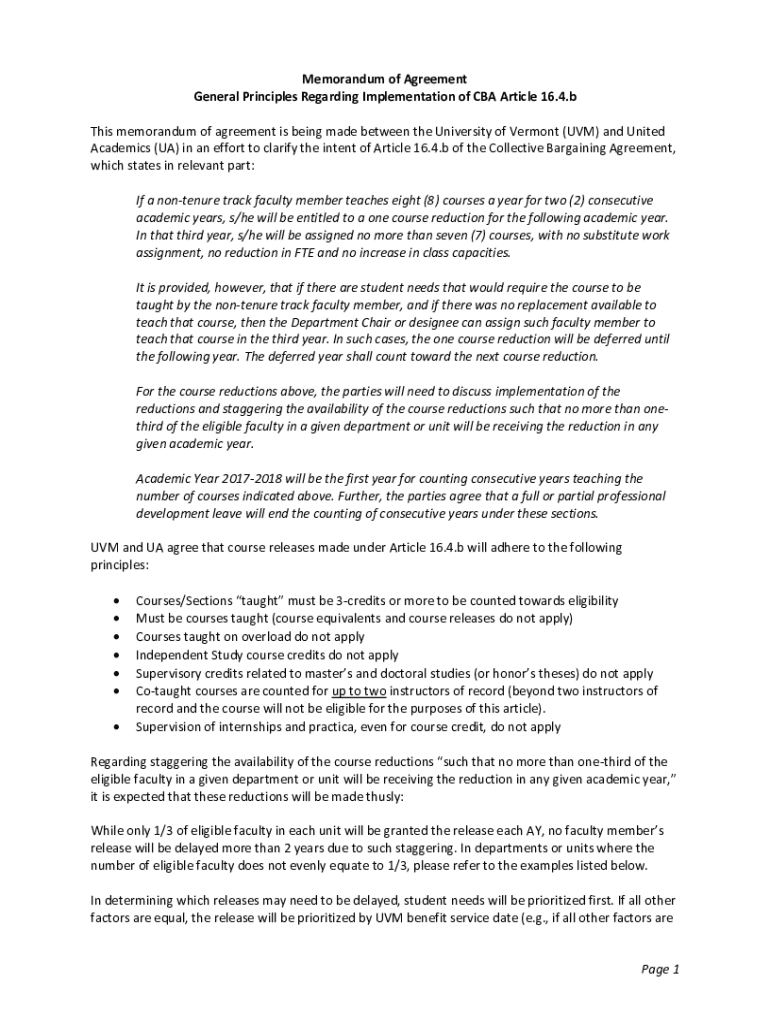 Memorandum of Agreement
General Principles Regarding Implementation of CBA Article 16.4.b

This memorandum of agreement is being made between the University of Vermont (UVM) and United Academics (UA) in an effort to clarify the intent of Article 16.4.b of the Collective Bargaining Agreement, which states in relevant part:

If a non-tenure track faculty member teaches eight (8) courses a year for two (2) consecutive academic years, s/he will be entitled to a one course reduction for the following academic year. In that third year, s/he will be assigned no more than seven (7) courses, with no substitute work assignment, no reduction in FTE and no increase in class capacities.

It is provided, however, that if there are student needs that would require the course to be taught by the non-tenure track faculty member, and if there was no replacement available to teach that course, then the Department Chair or designee can assign such faculty member to teach that course in the third year. In such cases, the one course reduction will be deferred until the following year. The deferred year shall count toward the next course reduction.

For the course reductions above, the parties will need to discuss implementation of the reductions and staggering the availability of the course reductions such that no more than one-third of the eligible faculty in a given department or unit will be receiving the reduction in any given academic year.

Academic Year 2017-2018 will be the first year for counting consecutive years teaching the number of courses indicated above. Further, the parties agree that a full or partial professional development leave will end the counting of consecutive years under these sections.

UVM and UA agree that course releases made under Article 16.4.b will adhere to the following principles:

• Courses/Sections “taught” must be 3-credits or more to be counted towards eligibility
• Must be courses taught (course equivalents and course releases do not apply)
• Courses taught on overload do not apply
• Independent Study course credits do not apply
• Supervisory credits related to master’s and doctoral studies (or honor’s theses) do not apply
• Co-taught courses are counted for up to two instructors of record (beyond two instructors of record and the course will not be eligible for the purposes of this article).
• Supervision of internships and practica, even for course credit, do not apply

Regarding staggering the availability of the course reductions “such that no more than one-third of the eligible faculty in a given department or unit will be receiving the reduction in any given academic year,” it is expected that these reductions will be made thusly:

While only 1/3 of eligible faculty in each unit will be granted the release each AY, no faculty member’s release will be delayed more than 2 years due to such staggering. In departments or units where the number of eligible faculty does not evenly equate to 1/3, please refer to the examples listed below.

In determining which releases may need to be delayed, student needs will be prioritized first. If all other factors are equal, the release will be prioritized by UVM benefit service date (e.g., if all other factors are

Page 1